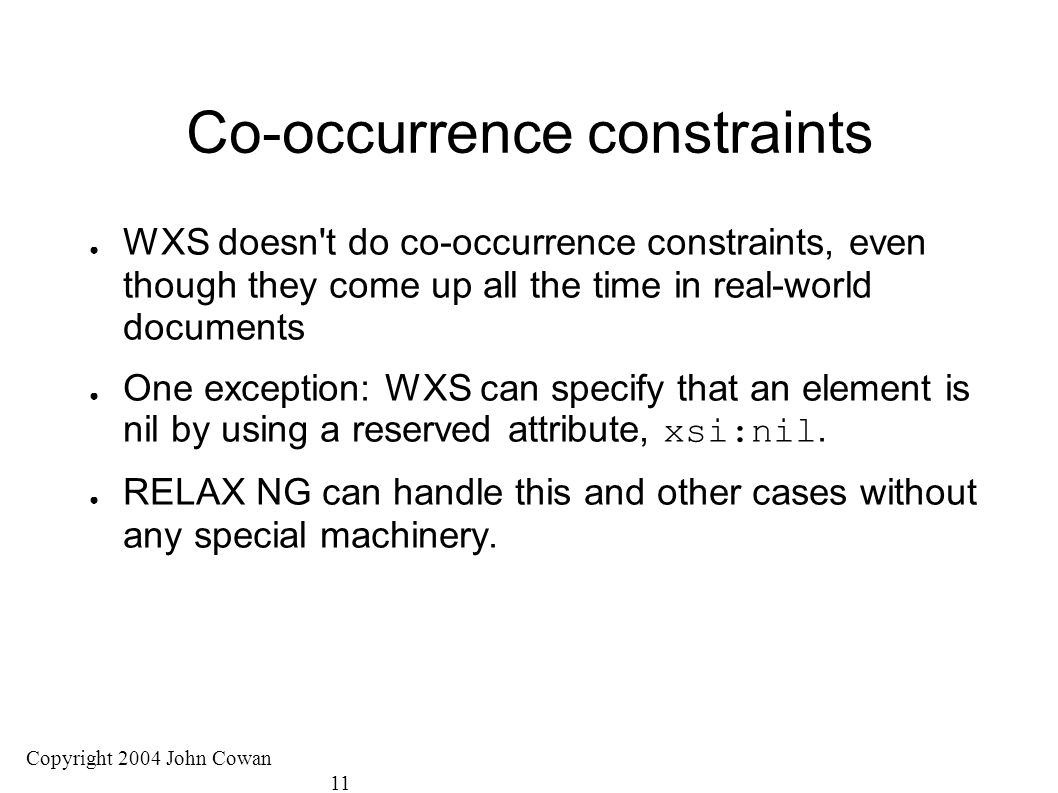 Co-occurrence constraints

● WXS doesn't do co-occurrence constraints, even though they come up all the time in real-world documents

● One exception: WXS can specify that an element is nil by using a reserved attribute, xsi:nil.

● RELAX NG can handle this and other cases without any special machinery.

Copyright 2004 John Cowan

11